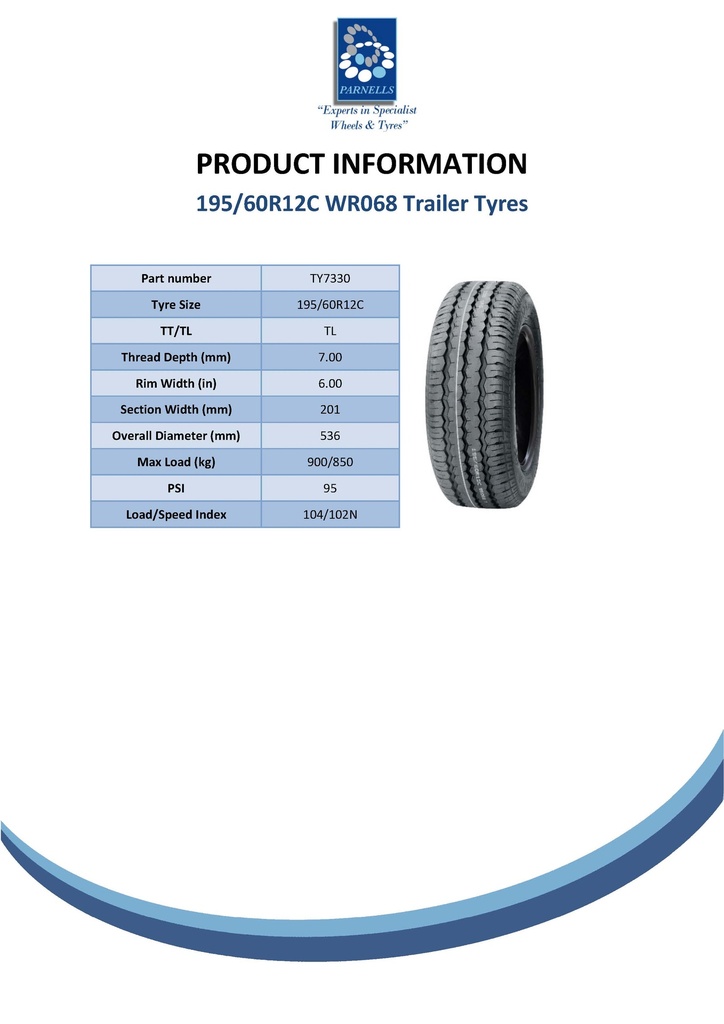 PARNELLS

"Experts in Specialist Wheels & Tyres"

PRODUCT INFORMATION

195/60R12C WR068 Trailer Tyres

| Part number | TY7330 |
|---|---|
| Tyre Size | 195/60R12C |
| TT/TL | TL |
| Thread Depth (mm) | 7.00 |
| Rim Width (in) | 6.00 |
| Section Width (mm) | 201 |
| Overall Diameter (mm) | 536 |
| Max Load (kg) | 900/850 |
| PSI | 95 |
| Load/Speed Index | 104/102N |